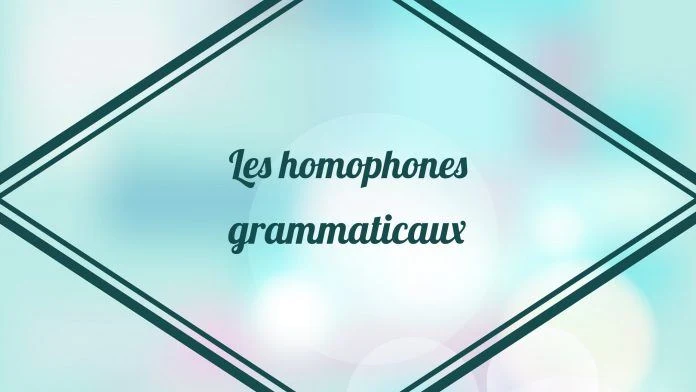 Les homophones grammaticaux